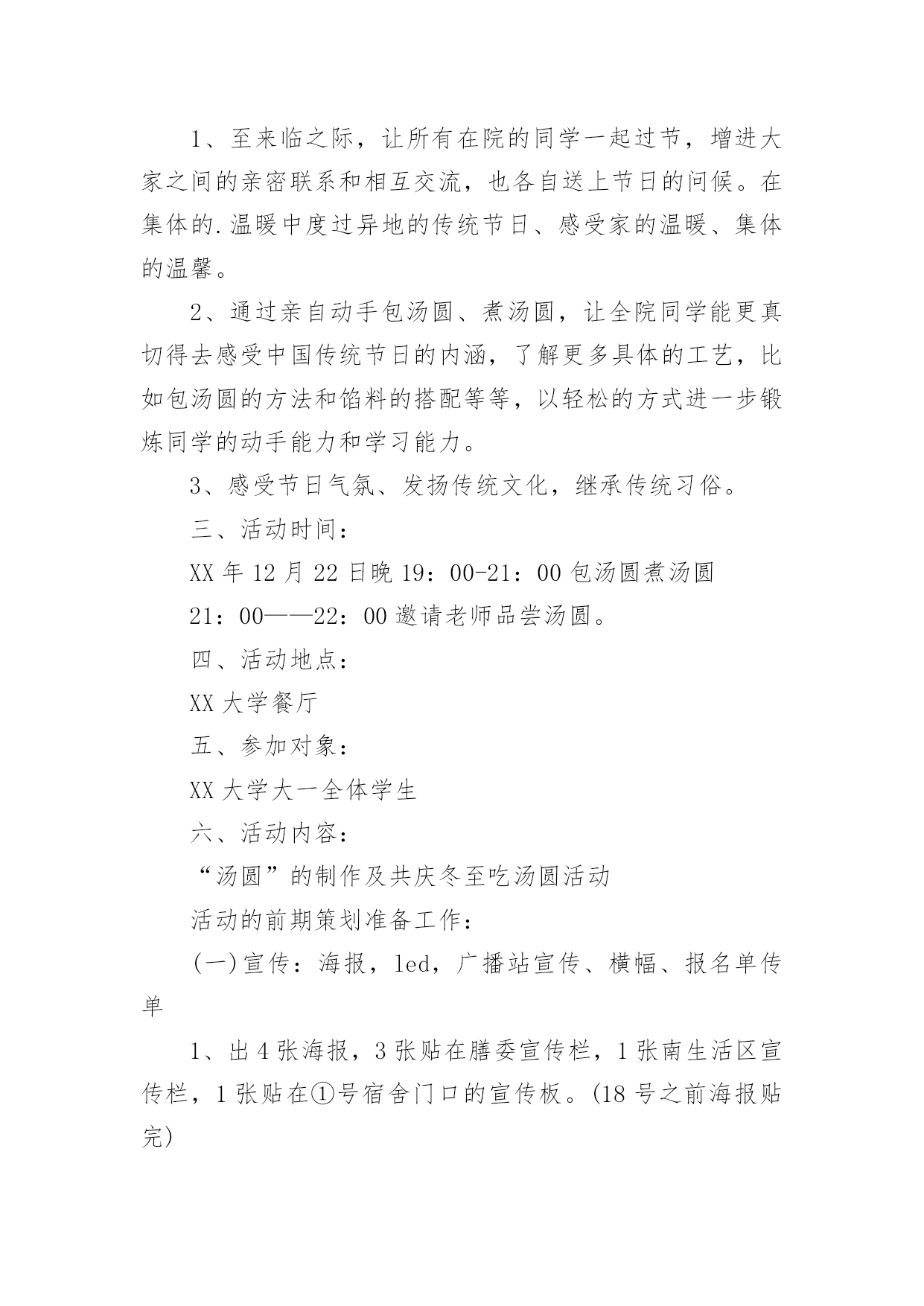 1、至来临之际，让所有在院的同学一起过节，增进大家之间的亲密联系和相互交流，也各自送上节日的问候。在集体的.温暖中度过异地的传统节日、感受家的温暖、集体的温馨。

2、通过亲自动手包汤圆、煮汤圆，让全院同学能更真切得去感受中国传统节日的内涵，了解更多具体的工艺，比如包汤圆的方法和馅料的搭配等等，以轻松的方式进一步锻炼同学的动手能力和学习能力。

3、感受节日气氛、发扬传统文化，继承传统习俗。

三、活动时间：

XX年12月22日晚19：00-21：00包汤圆煮汤圆

21：00——22：00邀请老师品尝汤圆。

四、活动地点：

XX大学餐厅

五、参加对象：

XX大学大一全体学生

六、活动内容：

“汤圆”的制作及共庆冬至吃汤圆活动

活动的前期策划准备工作：

(一)宣传：海报，led，广播站宣传、横幅、报名单传单

1、出4张海报，3张贴在膳委宣传栏，1张南生活区宣传栏，1张贴在①号宿舍门口的宣传板。(18号之前海报贴完)